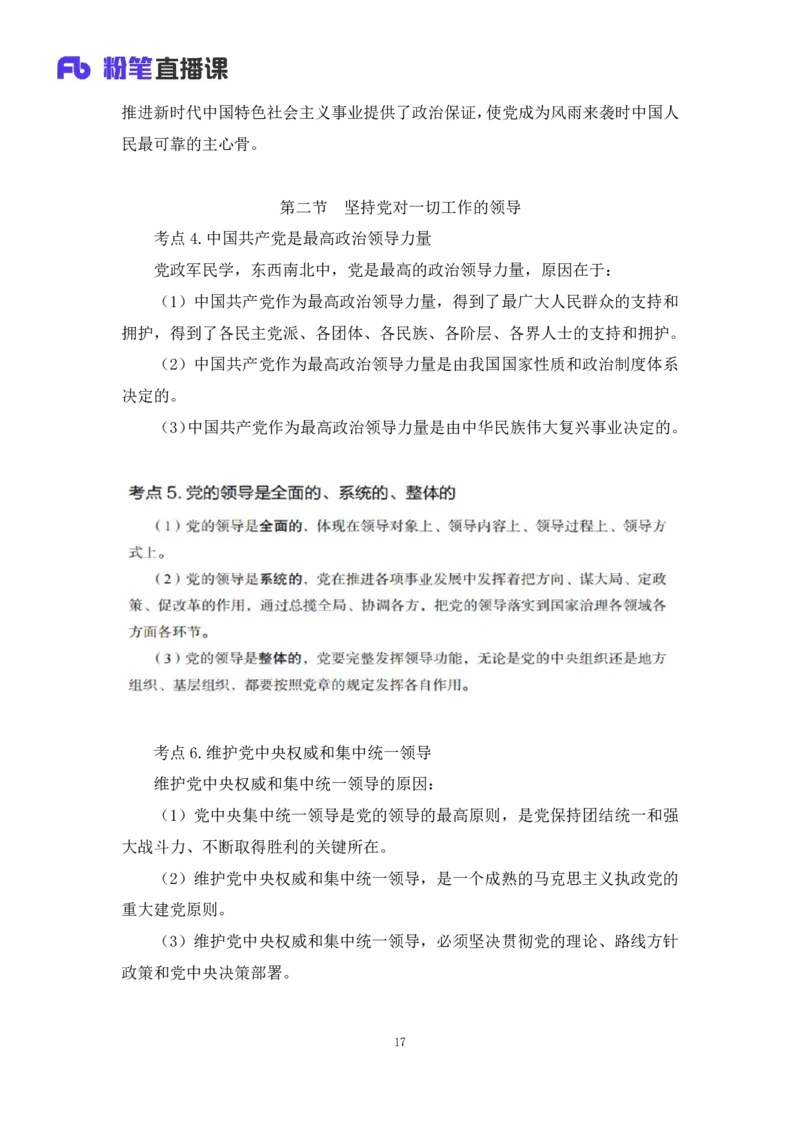 Fb 粉笔直播课

推进新时代中国特色社会主义事业提供了政治保证，使党成为风雨来袭时中国人民最可靠的主心骨。

第二节　坚持党对一切工作的领导

考点 4. 中国共产党是最高政治领导力量

党政军民学，东西南北中，党是最高的政治领导力量，原因在于：

（1）中国共产党作为最高政治领导力量，得到了最广大人民群众的支持和拥护，得到了各民主党派、各团体、各民族、各阶层、各界人士的支持和拥护。

（2）中国共产党作为最高政治领导力量是由我国国家性质和政治制度体系决定的。

（3）中国共产党作为最高政治领导力量是由中华民族伟大复兴事业决定的。

考点 5. 党的领导是全面的、系统的、整体的

（1）党的领导是全面的，体现在领导对象上、领导内容上、领导过程上、领导方式上。

（2）党的领导是系统的，党在推进各项事业发展中发挥着把方向、谋大局、定政策、促改革的作用，通过总揽全局、协调各方，把党的领导落实到国家治理各领域各方面各环节。

（3）党的领导是整体的，党要完整发挥领导功能，无论是党的中央组织还是地方组织、基层组织，都要按照党章的规定发挥各自作用。

考点 6. 维护党中央权威和集中统一领导

维护党中央权威和集中统一领导的原因：

（1）党中央集中统一领导是党的领导的最高原则，是党保持团结统一和强大战斗力、不断取得胜利的关键所在。

（2）维护党中央权威和集中统一领导，是一个成熟的马克思主义执政党的重大建党原则。

（3）维护党中央权威和集中统一领导，必须坚决贯彻党的理论、路线方针政策和党中央决策部署。

17